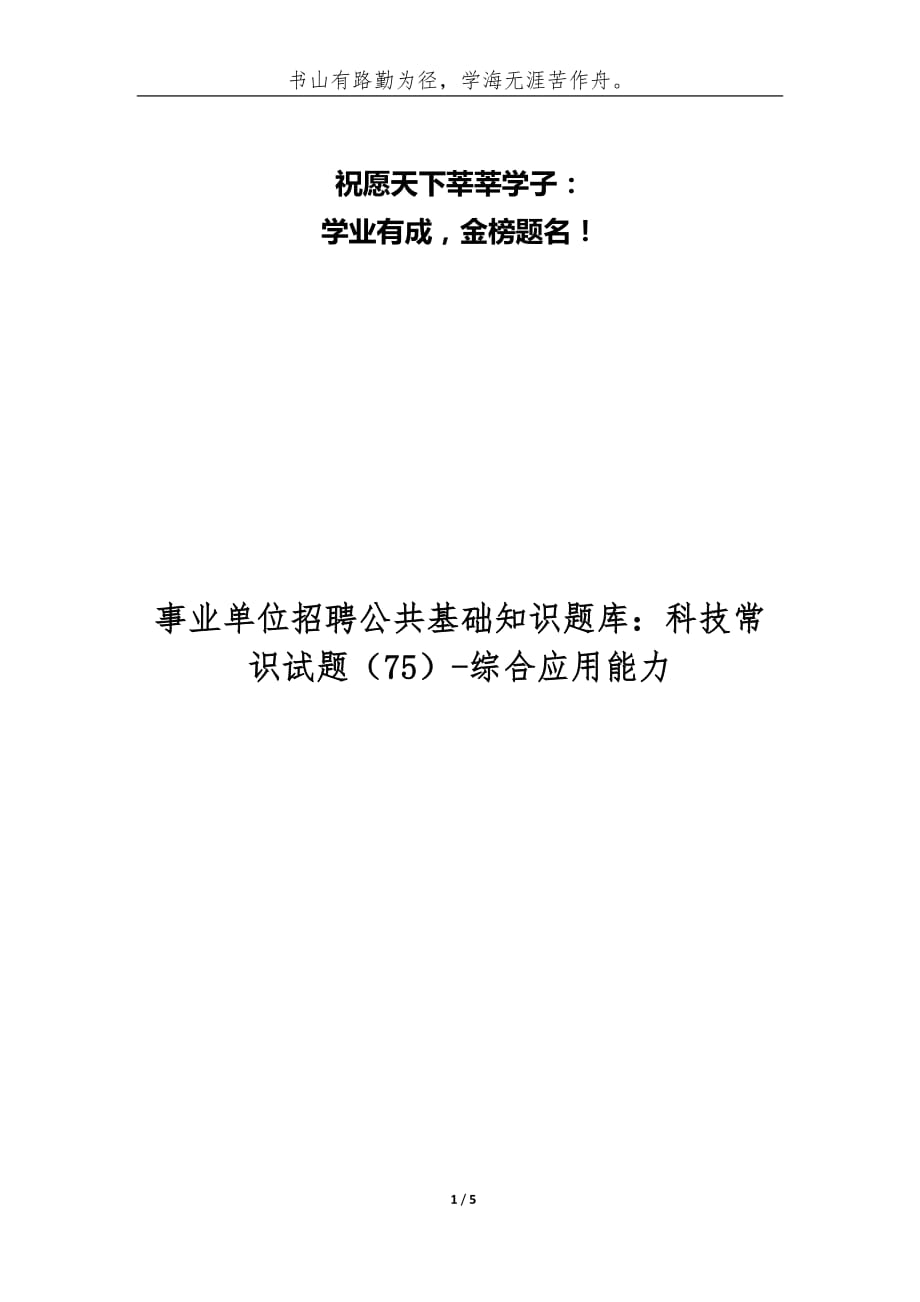 书山有路勤为径，学海无涯苦作舟。

祝愿天下莘莘学子：
学业有成，金榜题名！

事业单位招聘公共基础知识题库：科技常识试题（75）-综合应用能力

1 / 5